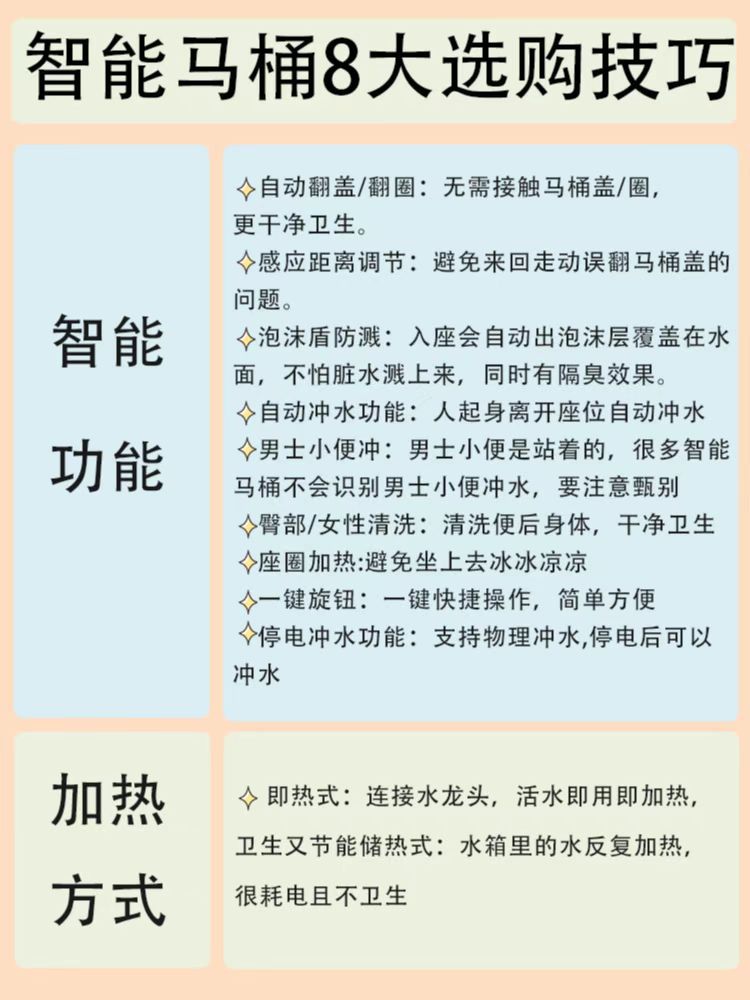 智能马桶8大选购技巧

智能功能

✧自动翻盖/翻圈：无需接触马桶盖/圈，更干净卫生。
✧感应距离调节：避免来回走动误翻马桶盖的问题。
✧泡沫盾防溅：入座会自动出泡沫层覆盖在水面，不怕脏水溅上来，同时有隔臭效果。
✧自动冲水功能：人起身离开座位自动冲水
✧男士小便冲：男士小便是站着的，很多智能马桶不会识别男士小便冲水，要注意甄别
✧臀部/女性清洗：清洗便后身体，干净卫生
✧座圈加热:避免坐上去冰冰凉凉
✧一键旋钮：一键快捷操作，简单方便
✧停电冲水功能：支持物理冲水,停电后可以冲水

加热方式

✧ 即热式：连接水龙头，活水即用即加热，卫生又节能储热式：水箱里的水反复加热，很耗电且不卫生